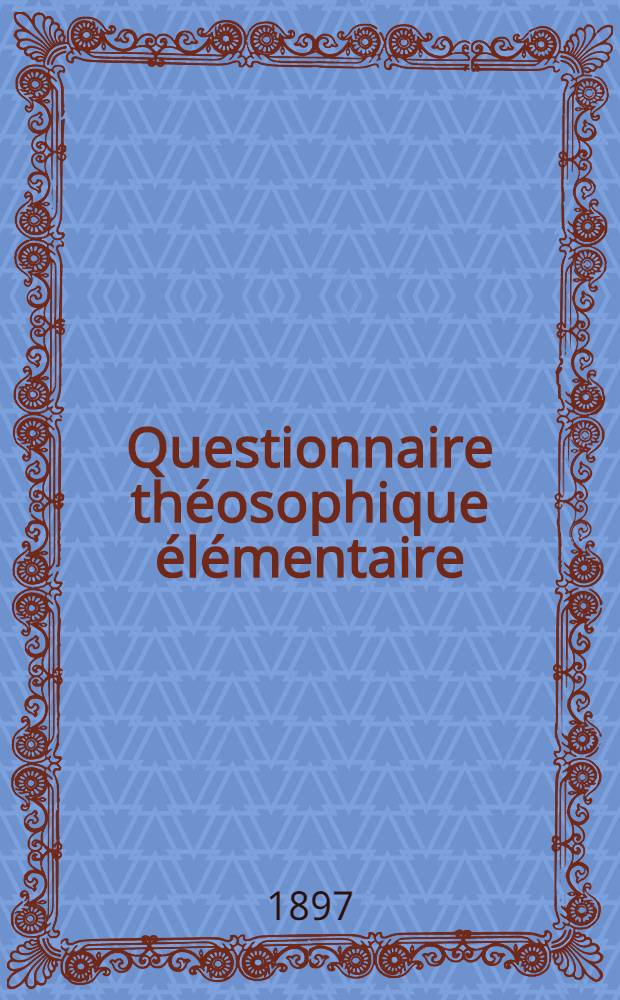 Questionnaire théosophique élémentaire

1897